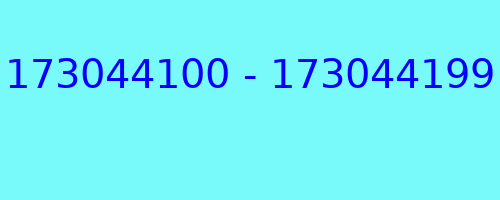 173044100 - 173044199